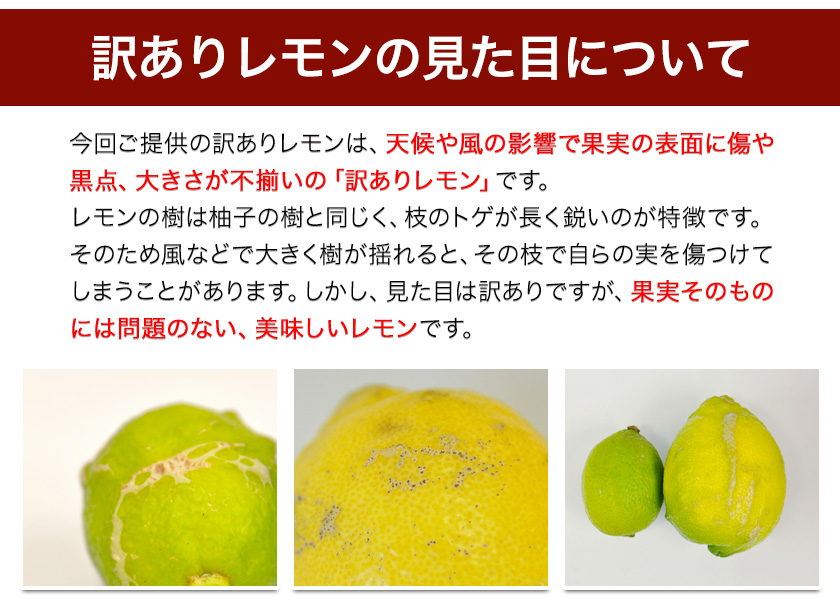 訳ありレモンの見た目について

今回ご提供の訳ありレモンは、天候や風の影響で果実の表面に傷や黒点、大きさが不揃いの「訳ありレモン」です。
レモンの樹は柚子の樹と同じく、枝のトゲが長く鋭いのが特徴です。そのため風などで大きく樹が揺れると、その枝で自らの実を傷つけてしまうことがあります。しかし、見た目は訳ありですが、果実そのものには問題のない、美味しいレモンです。